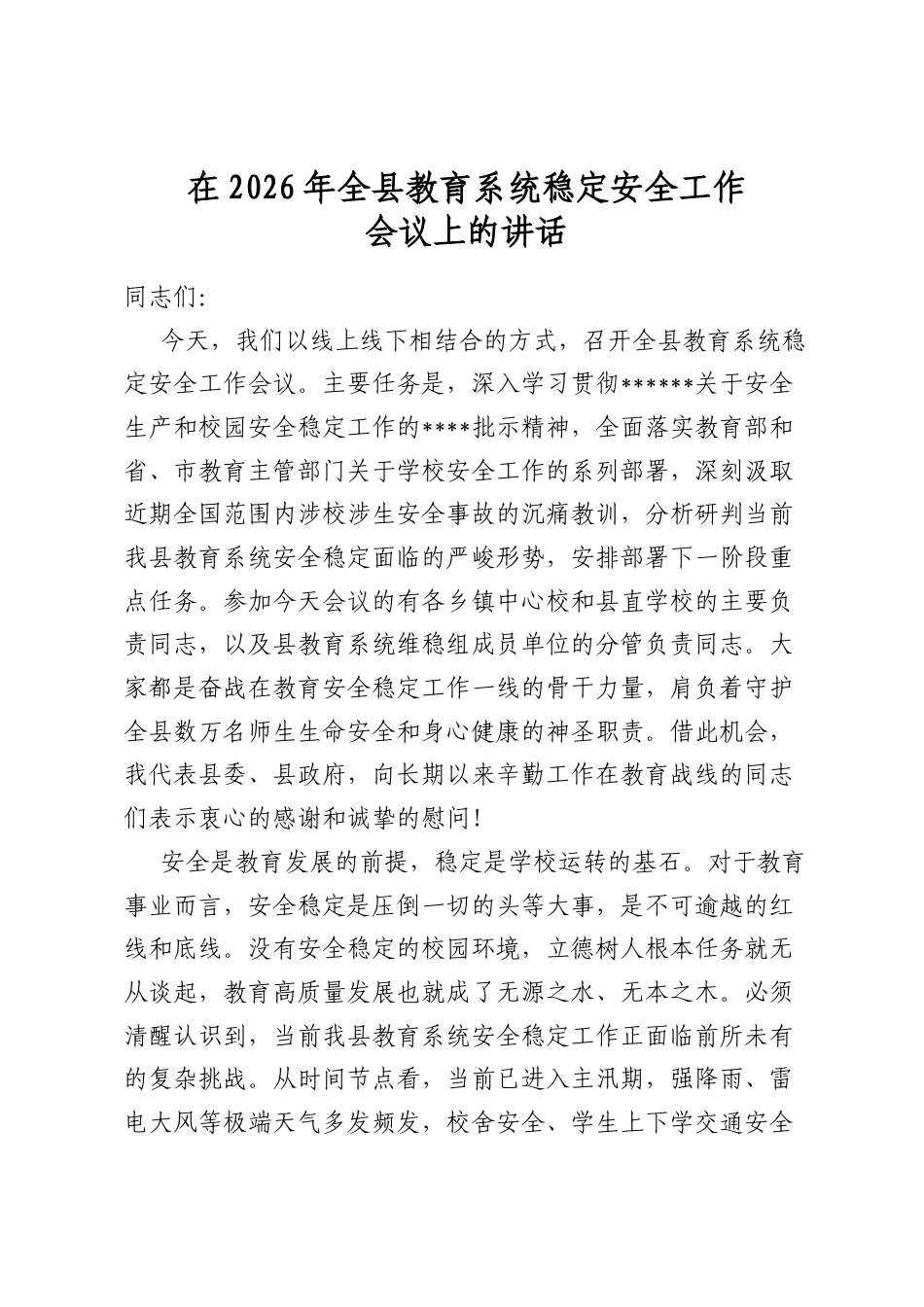 在2026年全县教育系统稳定安全工作
会议上的讲话

同志们:

今天，我们以线上线下相结合的方式，召开全县教育系统稳定安全工作会议。主要任务是，深入学习贯彻******关于安全生产和校园安全稳定工作的****批示精神，全面落实教育部和省、市教育主管部门关于学校安全工作的系列部署，深刻汲取近期全国范围内涉校涉生安全事故的沉痛教训，分析研判当前我县教育系统安全稳定面临的严峻形势，安排部署下一阶段重点任务。参加今天会议的有各乡镇中心校和县直学校的主要负责同志，以及县教育系统维稳组成员单位的分管负责同志。大家都是奋战在教育安全稳定工作一线的骨干力量，肩负着守护全县数万名师生生命安全和身心健康的神圣职责。借此机会，我代表县委、县政府，向长期以来辛勤工作在教育战线的同志们表示衷心的感谢和诚挚的慰问!

安全是教育发展的前提，稳定是学校运转的基石。对于教育事业而言，安全稳定是压倒一切的头等大事，是不可逾越的红线和底线。没有安全稳定的校园环境，立德树人根本任务就无从谈起，教育高质量发展也就成了无源之水、无本之木。必须清醒认识到，当前我县教育系统安全稳定工作正面临前所未有的复杂挑战。从时间节点看，当前已进入主汛期，强降雨、雷电大风等极端天气多发频发，校舍安全、学生上下学交通安全